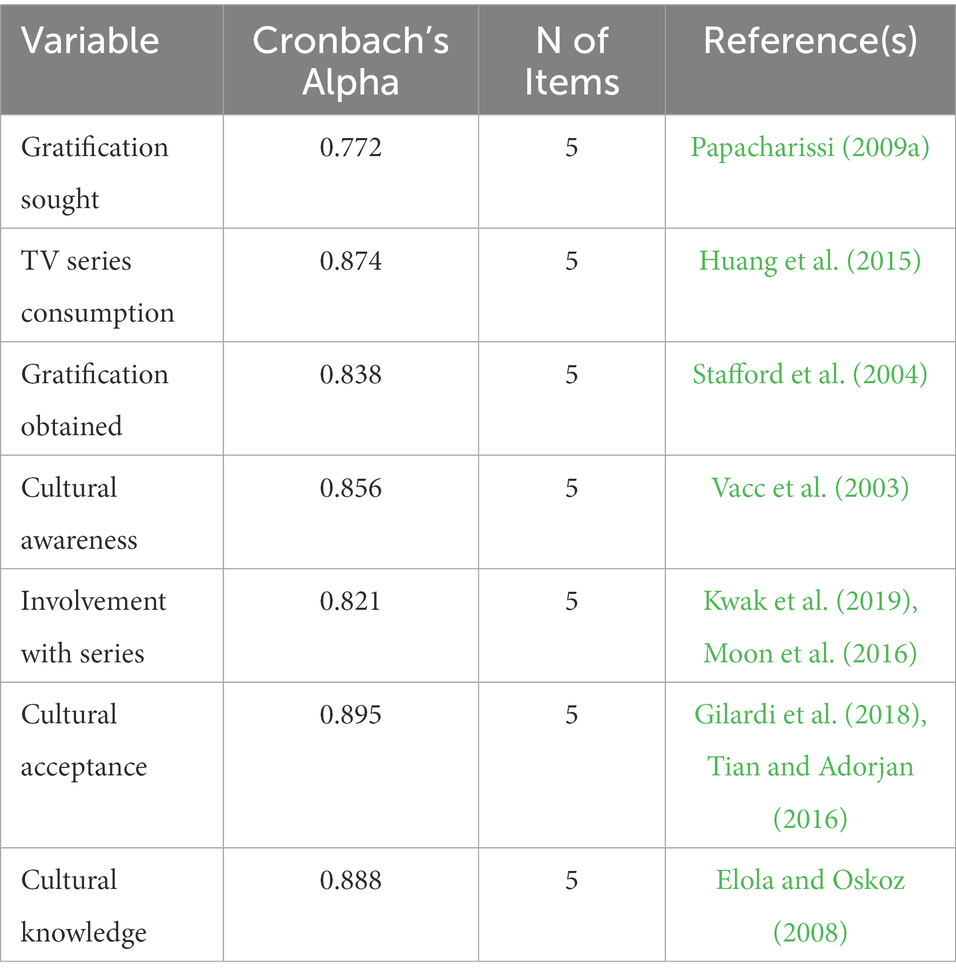 | Variable | Cronbach's Alpha | N of Items | Reference(s) |
|---|---|---|---|
| Gratification sought | 0.772 | 5 | Papacharissi (2009a) |
| TV series consumption | 0.874 | 5 | Huang et al. (2015) |
| Gratification obtained | 0.838 | 5 | Stafford et al. (2004) |
| Cultural awareness | 0.856 | 5 | Vacc et al. (2003) |
| Involvement with series | 0.821 | 5 | Kwak et al. (2019), Moon et al. (2016) |
| Cultural acceptance | 0.895 | 5 | Gilardi et al. (2018), Tian and Adorjan (2016) |
| Cultural knowledge | 0.888 | 5 | Elola and Oskoz (2008) |